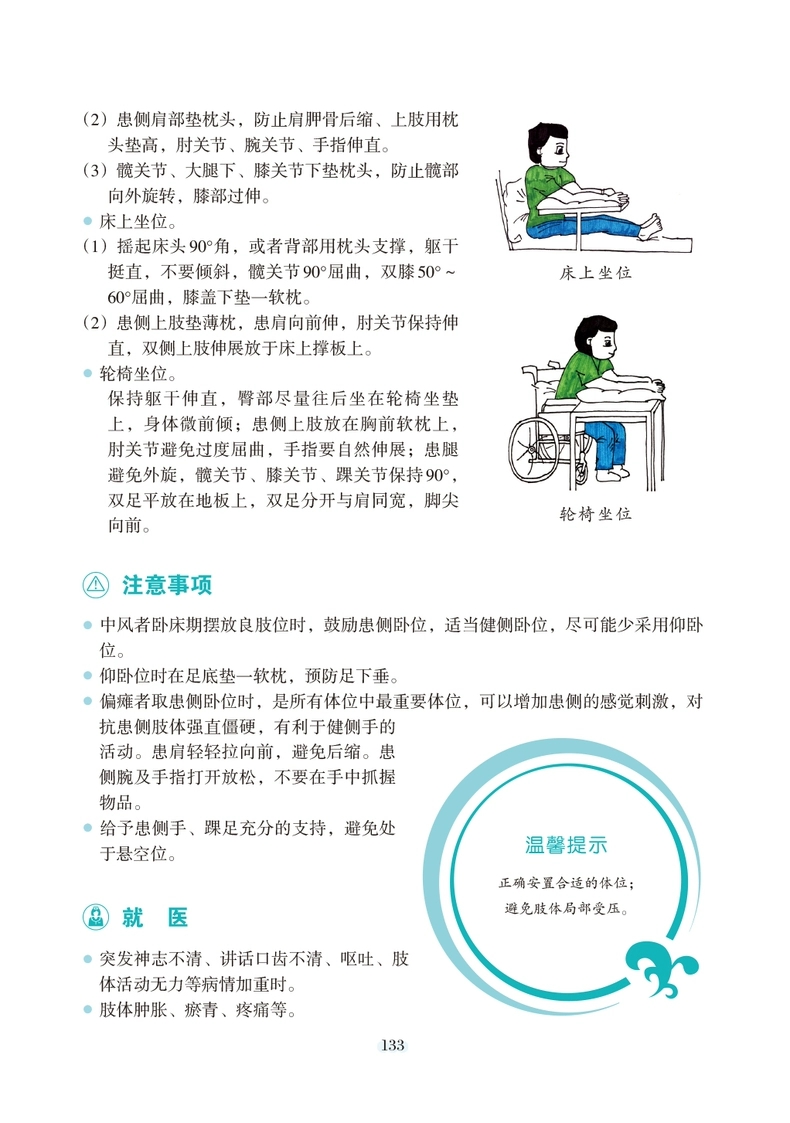 （2）患侧肩部垫枕头，防止肩胛骨后缩、上肢用枕头垫高，肘关节、腕关节、手指伸直。
（3）髋关节、大腿下、膝关节下垫枕头，防止髋部向外旋转，膝部过伸。
● 床上坐位。
（1）摇起床头90°角，或者背部用枕头支撑，躯干挺直，不要倾斜，髋关节90°屈曲，双膝50°～60°屈曲，膝盖下垫一软枕。
（2）患侧上肢垫薄枕，患肩向前伸，肘关节保持伸直，双侧上肢伸展放于床上撑板上。
● 轮椅坐位。
保持躯干伸直，臀部尽量往后坐在轮椅坐垫上，身体微前倾；患侧上肢放在胸前软枕上，肘关节避免过度屈曲，手指要自然伸展；患腿避免外旋，髋关节、膝关节、踝关节保持90°，双足平放在地板上，双足分开与肩同宽，脚尖向前。

床上坐位

轮椅坐位

注意事项

● 中风者卧床期摆放良肢位时，鼓励患侧卧位，适当健侧卧位，尽可能少采用仰卧位。
● 仰卧位时在足底垫一软枕，预防足下垂。
● 偏瘫者取患侧卧位时，是所有体位中最重要体位，可以增加患侧的感觉刺激，对抗患侧肢体强直僵硬，有利于健侧手的活动。患肩轻轻拉向前，避免后缩。患侧腕及手指打开放松，不要在手中抓握物品。
● 给予患侧手、踝足充分的支持，避免处于悬空位。

温馨提示
正确安置合适的体位；
避免肢体局部受压。

就 医

● 突发神志不清、讲话口齿不清、呕吐、肢体活动无力等病情加重时。
● 肢体肿胀、瘀青、疼痛等。

133